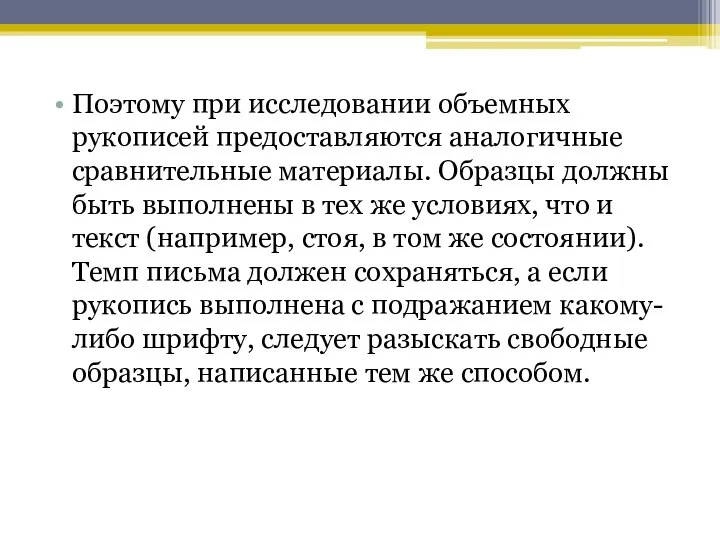 • Поэтому при исследовании объемных рукописей предоставляются аналогичные сравнительные материалы. Образцы должны быть выполнены в тех же условиях, что и текст (например, стоя, в том же состоянии). Темп письма должен сохраняться, а если рукопись выполнена с подражанием какому-либо шрифту, следует разыскать свободные образцы, написанные тем же способом.